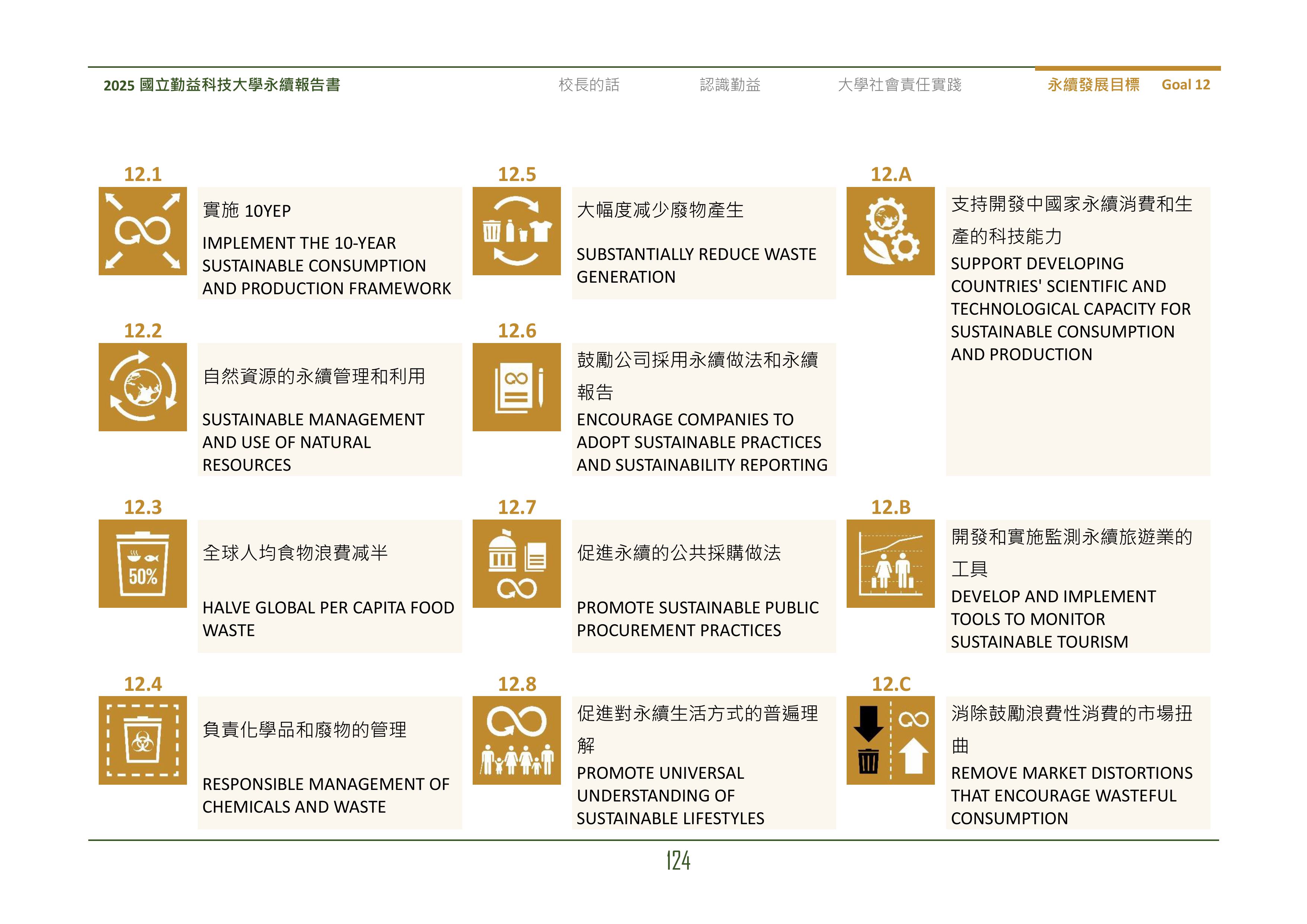 2025 國立勤益科技大學永續報告書

校長的話　認識勤益　大學社會責任實踐　永續發展目標　Goal 12

12.1

實施 10YEP

IMPLEMENT THE 10-YEAR SUSTAINABLE CONSUMPTION AND PRODUCTION FRAMEWORK

12.2

自然資源的永續管理和利用

SUSTAINABLE MANAGEMENT AND USE OF NATURAL RESOURCES

12.3

50%

全球人均食物浪費減半

HALVE GLOBAL PER CAPITA FOOD WASTE

12.4

負責化學品和廢物的管理

RESPONSIBLE MANAGEMENT OF CHEMICALS AND WASTE

12.5

大幅度減少廢物產生

SUBSTANTIALLY REDUCE WASTE GENERATION

12.6

鼓勵公司採用永續做法和永續報告

ENCOURAGE COMPANIES TO ADOPT SUSTAINABLE PRACTICES AND SUSTAINABILITY REPORTING

12.7

促進永續的公共採購做法

PROMOTE SUSTAINABLE PUBLIC PROCUREMENT PRACTICES

12.8

促進對永續生活方式的普遍理解

PROMOTE UNIVERSAL UNDERSTANDING OF SUSTAINABLE LIFESTYLES

12.A

支持開發中國家永續消費和生產的科技能力

SUPPORT DEVELOPING COUNTRIES' SCIENTIFIC AND TECHNOLOGICAL CAPACITY FOR SUSTAINABLE CONSUMPTION AND PRODUCTION

12.B

開發和實施監測永續旅遊業的工具

DEVELOP AND IMPLEMENT TOOLS TO MONITOR SUSTAINABLE TOURISM

12.C

消除鼓勵浪費性消費的市場扭曲

REMOVE MARKET DISTORTIONS THAT ENCOURAGE WASTEFUL CONSUMPTION

124